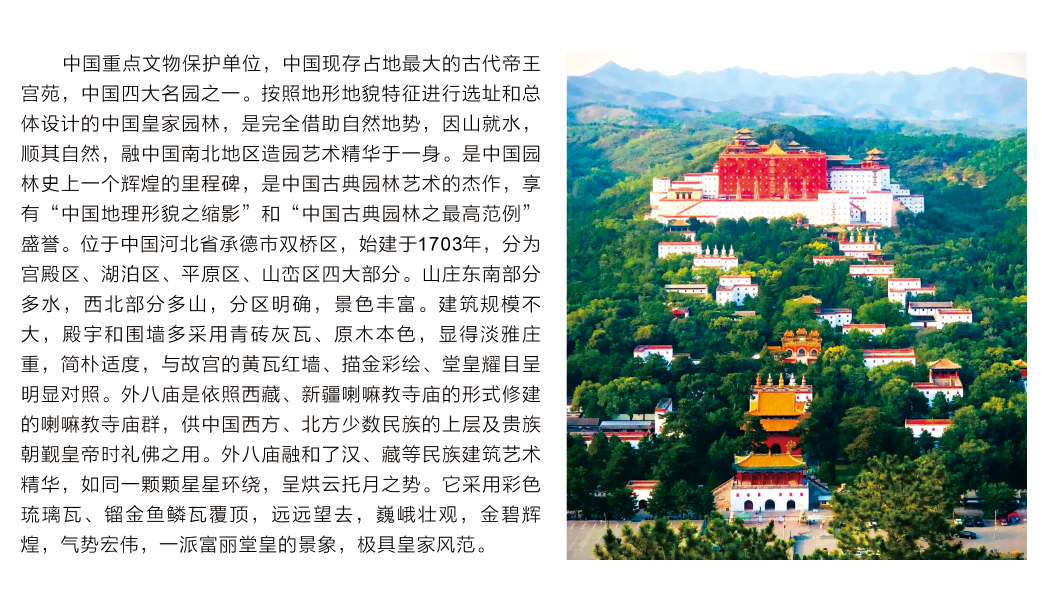 中国重点文物保护单位，中国现存占地最大的古代帝王宫苑，中国四大名园之一。按照地形地貌特征进行选址和总体设计的中国皇家园林，是完全借助自然地势，因山就水，顺其自然，融中国南北地区造园艺术精华于一身。是中国园林史上一个辉煌的里程碑，是中国古典园林艺术的杰作，享有“中国地理形貌之缩影”和“中国古典园林之最高范例”盛誉。位于中国河北省承德市双桥区，始建于1703年，分为宫殿区、湖泊区、平原区、山峦区四大部分。山庄东南部分多水，西北部分多山，分区明确，景色丰富。建筑规模不大，殿宇和围墙多采用青砖灰瓦、原木本色，显得淡雅庄重，简朴适度，与故宫的黄瓦红墙、描金彩绘、堂皇耀目呈明显对照。外八庙是依照西藏、新疆喇嘛教寺庙的形式修建的喇嘛教寺庙群，供中国西方、北方少数民族的上层及贵族朝觐皇帝时礼佛之用。外八庙融和了汉、藏等民族建筑艺术精华，如同一颗颗星星环绕，呈烘云托月之势。它采用彩色琉璃瓦、镏金鱼鳞瓦覆顶，远远望去，巍峨壮观，金碧辉煌，气势宏伟，一派富丽堂皇的景象，极具皇家风范。